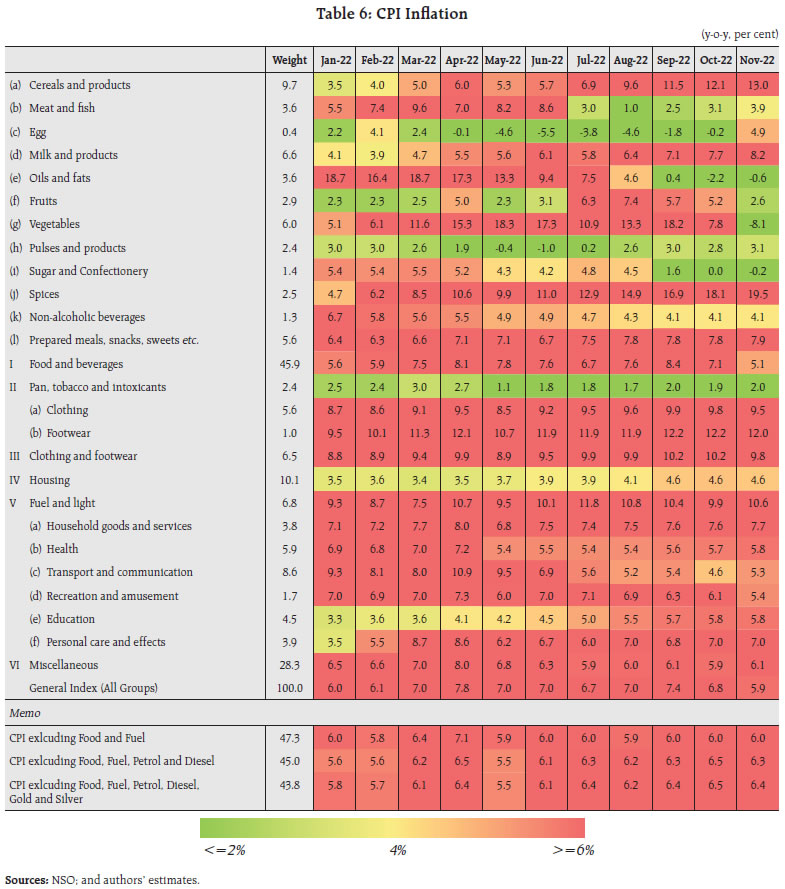 Table 6: CPI Inflation

(y-o-y, per cent)

| | Weight | Jan-22 | Feb-22 | Mar-22 | Apr-22 | May-22 | Jun-22 | Jul-22 | Aug-22 | Sep-22 | Oct-22 | Nov-22 |
|---|---|---|---|---|---|---|---|---|---|---|---|---|
| (a) Cereals and products | 9.7 | 3.5 | 4.0 | 5.0 | 6.0 | 5.3 | 5.7 | 6.9 | 9.6 | 11.5 | 12.1 | 13.0 |
| (b) Meat and fish | 3.6 | 5.5 | 7.4 | 9.6 | 7.0 | 8.2 | 8.6 | 3.0 | 1.0 | 2.5 | 3.1 | 3.9 |
| (c) Egg | 0.4 | 2.2 | 4.1 | 2.4 | -0.1 | -4.6 | -5.5 | -3.8 | -4.6 | -1.8 | -0.2 | 4.9 |
| (d) Milk and products | 6.6 | 4.1 | 3.9 | 4.7 | 5.5 | 5.6 | 6.1 | 5.8 | 6.4 | 7.1 | 7.7 | 8.2 |
| (e) Oils and fats | 3.6 | 18.7 | 16.4 | 18.7 | 17.3 | 13.3 | 9.4 | 7.5 | 4.6 | 0.4 | -2.2 | -0.6 |
| (f) Fruits | 2.9 | 2.3 | 2.3 | 2.5 | 5.0 | 2.3 | 3.1 | 6.3 | 7.4 | 5.7 | 5.2 | 2.6 |
| (g) Vegetables | 6.0 | 5.1 | 6.1 | 11.6 | 15.3 | 18.3 | 17.3 | 10.9 | 13.3 | 18.2 | 7.8 | -8.1 |
| (h) Pulses and products | 2.4 | 3.0 | 3.0 | 2.6 | 1.9 | -0.4 | -1.0 | 0.2 | 2.6 | 3.0 | 2.8 | 3.1 |
| (i) Sugar and Confectionery | 1.4 | 5.4 | 5.4 | 5.5 | 5.2 | 4.3 | 4.2 | 4.8 | 4.5 | 1.6 | 0.0 | -0.2 |
| (j) Spices | 2.5 | 4.7 | 6.2 | 8.5 | 10.6 | 9.9 | 11.0 | 12.9 | 14.9 | 16.9 | 18.1 | 19.5 |
| (k) Non-alcoholic beverages | 1.3 | 6.7 | 5.8 | 5.6 | 5.5 | 4.9 | 4.9 | 4.7 | 4.3 | 4.1 | 4.1 | 4.1 |
| (l) Prepared meals, snacks, sweets etc. | 5.6 | 6.4 | 6.3 | 6.6 | 7.1 | 7.1 | 6.7 | 7.5 | 7.8 | 7.8 | 7.8 | 7.9 |
| I Food and beverages | 45.9 | 5.6 | 5.9 | 7.5 | 8.1 | 7.8 | 7.6 | 6.7 | 7.6 | 8.4 | 7.1 | 5.1 |
| II Pan, tobacco and intoxicants | 2.4 | 2.5 | 2.4 | 3.0 | 2.7 | 1.1 | 1.8 | 1.8 | 1.7 | 2.0 | 1.9 | 2.0 |
| (a) Clothing | 5.6 | 8.7 | 8.6 | 9.1 | 9.5 | 8.5 | 9.2 | 9.5 | 9.6 | 9.9 | 9.8 | 9.5 |
| (b) Footwear | 1.0 | 9.5 | 10.1 | 11.3 | 12.1 | 10.7 | 11.9 | 11.9 | 11.9 | 12.2 | 12.2 | 12.0 |
| III Clothing and footwear | 6.5 | 8.8 | 8.9 | 9.4 | 9.9 | 8.9 | 9.5 | 9.9 | 9.9 | 10.2 | 10.2 | 9.8 |
| IV Housing | 10.1 | 3.5 | 3.6 | 3.4 | 3.5 | 3.7 | 3.9 | 3.9 | 4.1 | 4.6 | 4.6 | 4.6 |
| V Fuel and light | 6.8 | 9.3 | 8.7 | 7.5 | 10.7 | 9.5 | 10.1 | 11.8 | 10.8 | 10.4 | 9.9 | 10.6 |
| (a) Household goods and services | 3.8 | 7.1 | 7.2 | 7.7 | 8.0 | 6.8 | 7.5 | 7.4 | 7.5 | 7.6 | 7.6 | 7.7 |
| (b) Health | 5.9 | 6.9 | 6.8 | 7.0 | 7.2 | 5.4 | 5.5 | 5.4 | 5.4 | 5.6 | 5.7 | 5.8 |
| (c) Transport and communication | 8.6 | 9.3 | 8.1 | 8.0 | 10.9 | 9.5 | 6.9 | 5.6 | 5.2 | 5.4 | 4.6 | 5.3 |
| (d) Recreation and amusement | 1.7 | 7.0 | 6.9 | 7.0 | 7.3 | 6.0 | 7.0 | 7.1 | 6.9 | 6.3 | 6.1 | 5.4 |
| (e) Education | 4.5 | 3.3 | 3.6 | 3.6 | 4.1 | 4.2 | 4.5 | 5.0 | 5.5 | 5.7 | 5.8 | 5.8 |
| (f) Personal care and effects | 3.9 | 3.5 | 5.5 | 8.7 | 8.6 | 6.2 | 6.7 | 6.0 | 7.0 | 6.8 | 7.0 | 7.0 |
| VI Miscellaneous | 28.3 | 6.5 | 6.6 | 7.0 | 8.0 | 6.8 | 6.3 | 5.9 | 6.0 | 6.1 | 5.9 | 6.1 |
| General Index (All Groups) | 100.0 | 6.0 | 6.1 | 7.0 | 7.8 | 7.0 | 7.0 | 6.7 | 7.0 | 7.4 | 6.8 | 5.9 |
| Memo | | | | | | | | | | | | |
| CPI exlcuding Food and Fuel | 47.3 | 6.0 | 5.8 | 6.4 | 7.1 | 5.9 | 6.0 | 6.0 | 5.9 | 6.0 | 6.0 | 6.0 |
| CPI exlcuding Food, Fuel, Petrol and Diesel | 45.0 | 5.6 | 5.6 | 6.2 | 6.5 | 5.5 | 6.1 | 6.3 | 6.2 | 6.3 | 6.5 | 6.3 |
| CPI exlcuding Food, Fuel, Petrol, Diesel, Gold and Silver | 43.8 | 5.8 | 5.7 | 6.1 | 6.4 | 5.5 | 6.1 | 6.4 | 6.2 | 6.4 | 6.5 | 6.4 |

<=2% 4% >=6%

Sources: NSO; and authors' estimates.